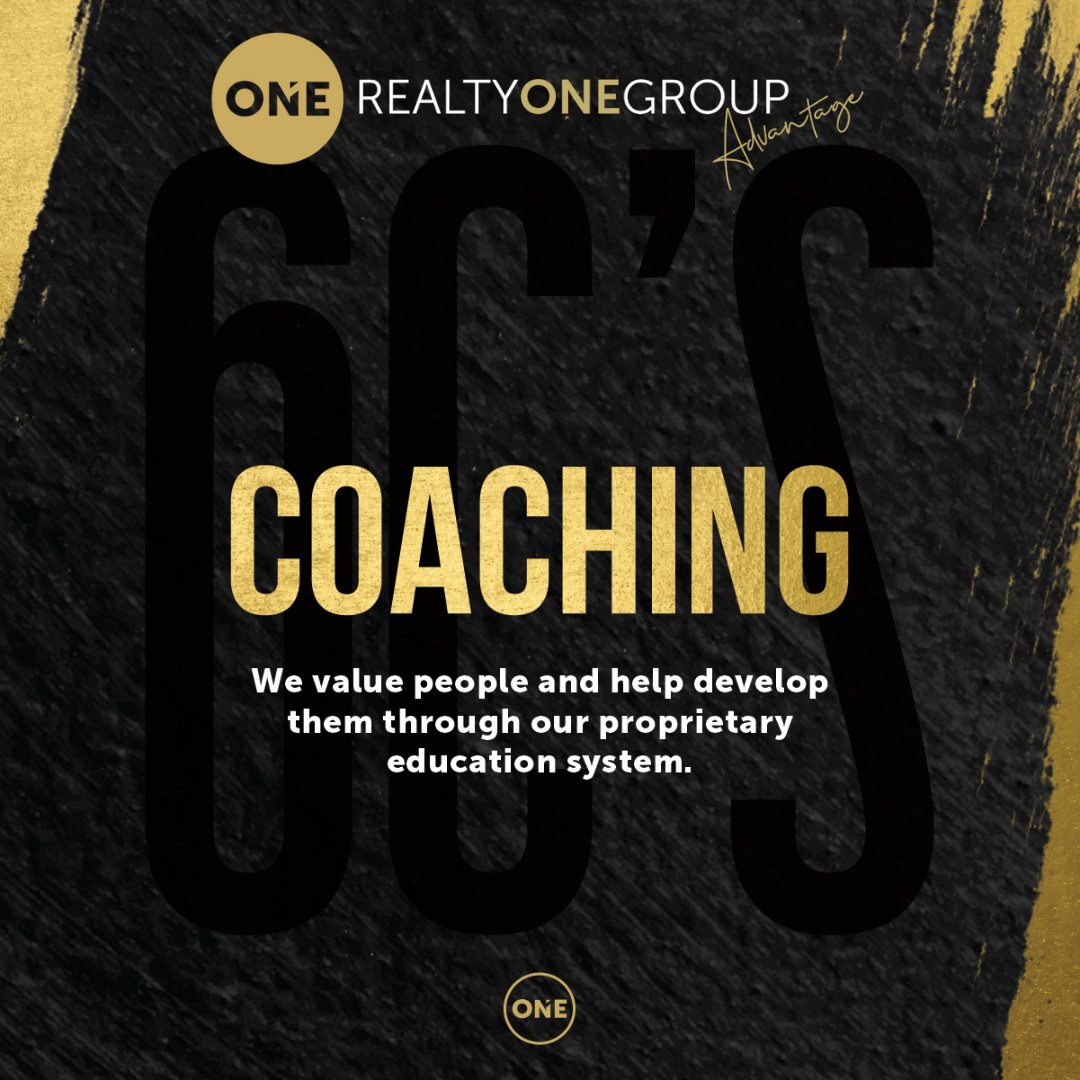 ONE REALTYONEGROUP
Advantage

6C'S

COACHING

We value people and help develop them through our proprietary education system.

ONE